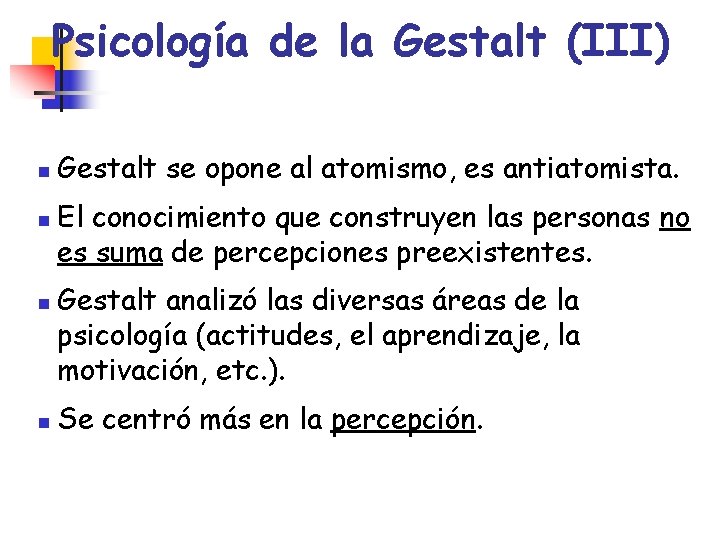 Psicología de la Gestalt (III)

• Gestalt se opone al atomismo, es antiatomista.

• El conocimiento que construyen las personas no es suma de percepciones preexistentes.

• Gestalt analizó las diversas áreas de la psicología (actitudes, el aprendizaje, la motivación, etc.).

• Se centró más en la percepción.